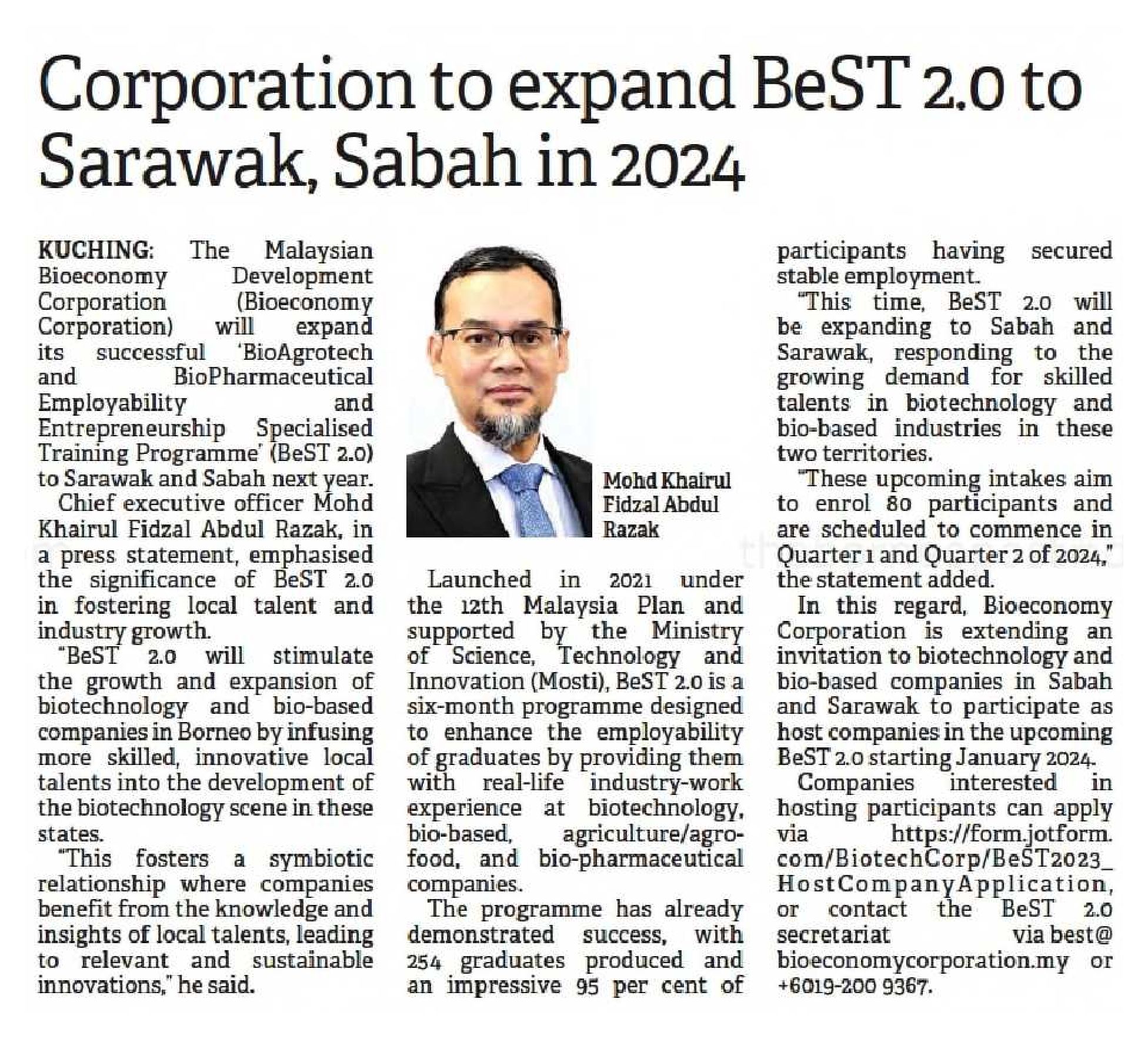 Corporation to expand BeST 2.0 to Sarawak, Sabah in 2024

KUCHING: The Malaysian Bioeconomy Development Corporation (Bioeconomy Corporation) will expand its successful 'BioAgrotech and BioPharmaceutical Employability and Entrepreneurship Specialised Training Programme' (BeST 2.0) to Sarawak and Sabah next year.

Chief executive officer Mohd Khairul Fidzal Abdul Razak, in a press statement, emphasised the significance of BeST 2.0 in fostering local talent and industry growth.

"BeST 2.0 will stimulate the growth and expansion of biotechnology and bio-based companies in Borneo by infusing more skilled, innovative local talents into the development of the biotechnology scene in these states.

"This fosters a symbiotic relationship where companies benefit from the knowledge and insights of local talents, leading to relevant and sustainable innovations," he said.

Mohd Khairul Fidzal Abdul Razak

Launched in 2021 under the 12th Malaysia Plan and supported by the Ministry of Science, Technology and Innovation (Mosti), BeST 2.0 is a six-month programme designed to enhance the employability of graduates by providing them with real-life industry-work experience at biotechnology, bio-based, agriculture/agro-food, and bio-pharmaceutical companies.

The programme has already demonstrated success, with 254 graduates produced and an impressive 95 per cent of participants having secured stable employment.

"This time, BeST 2.0 will be expanding to Sabah and Sarawak, responding to the growing demand for skilled talents in biotechnology and bio-based industries in these two territories.

"These upcoming intakes aim to enrol 80 participants and are scheduled to commence in Quarter 1 and Quarter 2 of 2024," the statement added.

In this regard, Bioeconomy Corporation is extending an invitation to biotechnology and bio-based companies in Sabah and Sarawak to participate as host companies in the upcoming BeST 2.0 starting January 2024.

Companies interested in hosting participants can apply via https://form.jotform.com/BiotechCorp/BeST2023_HostCompanyApplication, or contact the BeST 2.0 secretariat via best@bioeconomycorporation.my or +6019-200 9367.